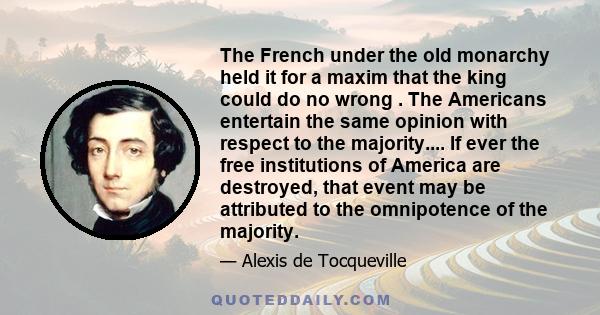 The French under the old monarchy held it for a maxim that the king could do no wrong . The Americans entertain the same opinion with respect to the majority.... If ever the free institutions of America are destroyed, that event may be attributed to the omnipotence of the majority.

— Alexis de Tocqueville

QUOTEDDAILY.COM